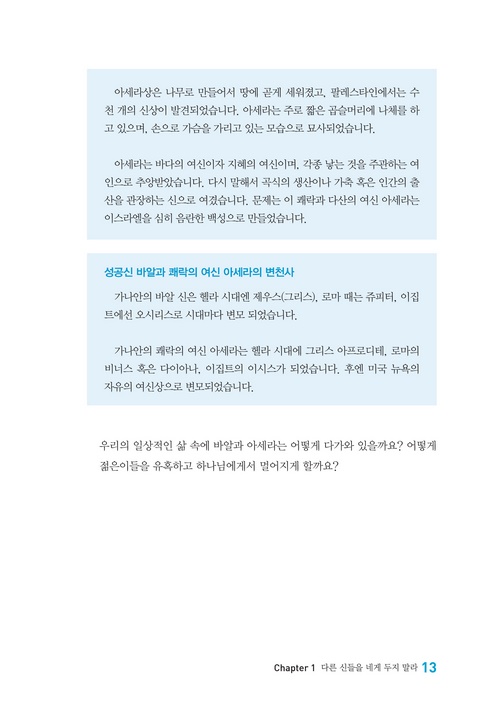 아세라상은 나무로 만들어서 땅에 곧게 세워졌고, 팔레스타인에서는 수천 개의 신상이 발견되었습니다. 아세라는 주로 짧은 곱슬머리에 나체를 하고 있으며, 손으로 가슴을 가리고 있는 모습으로 묘사되었습니다.

아세라는 바다의 여신이자 지혜의 여신이며, 각종 낳는 것을 주관하는 여인으로 추앙받았습니다. 다시 말해서 곡식의 생산이나 가축 혹은 인간의 출산을 관장하는 신으로 여겼습니다. 문제는 이 쾌락과 다산의 여신 아세라는 이스라엘을 심히 음란한 백성으로 만들었습니다.

성공신 바알과 쾌락의 여신 아세라의 변천사

가나안의 바알 신은 헬라 시대엔 제우스(그리스), 로마 때는 쥬피터, 이집트에선 오시리스로 시대마다 변모 되었습니다.

가나안의 쾌락의 여신 아세라는 헬라 시대에 그리스 아프로디테, 로마의 비너스 혹은 다이아나, 이집트의 이시스가 되었습니다. 후엔 미국 뉴욕의 자유의 여신상으로 변모되었습니다.

우리의 일상적인 삶 속에 바알과 아세라는 어떻게 다가와 있을까요? 어떻게 젊은이들을 유혹하고 하나님에게서 멀어지게 할까요?

Chapter 1 다른 신들을 네게 두지 말라 13